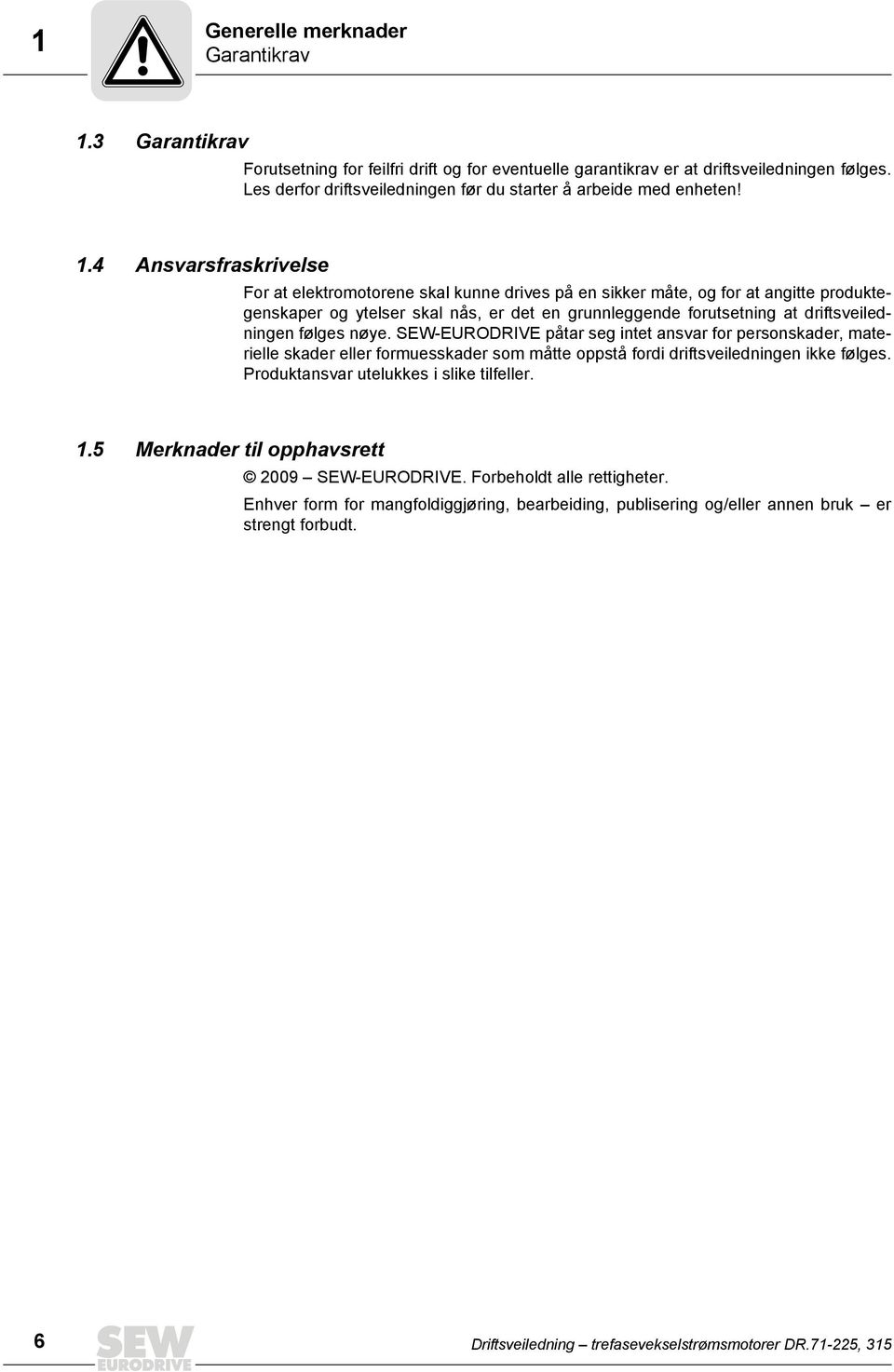 1

Generelle merknader
Garantikrav

1.3 Garantikrav

Forutsetning for feilfri drift og for eventuelle garantikrav er at driftsveiledningen følges. Les derfor driftsveiledningen før du starter å arbeide med enheten!

1.4 Ansvarsfraskrivelse

For at elektromotorene skal kunne drives på en sikker måte, og for at angitte produktegenskaper og ytelser skal nås, er det en grunnleggende forutsetning at driftsveiledningen følges nøye. SEW-EURODRIVE påtar seg intet ansvar for personskader, materielle skader eller formuesskader som måtte oppstå fordi driftsveiledningen ikke følges. Produktansvar utelukkes i slike tilfeller.

1.5 Merknader til opphavsrett

© 2009 – SEW-EURODRIVE. Forbeholdt alle rettigheter.

Enhver form for mangfoldiggjøring, bearbeiding, publisering og/eller annen bruk – er strengt forbudt.

6

SEW EURODRIVE

Driftsveiledning – trefasevekselstrømsmotorer DR.71-225, 315